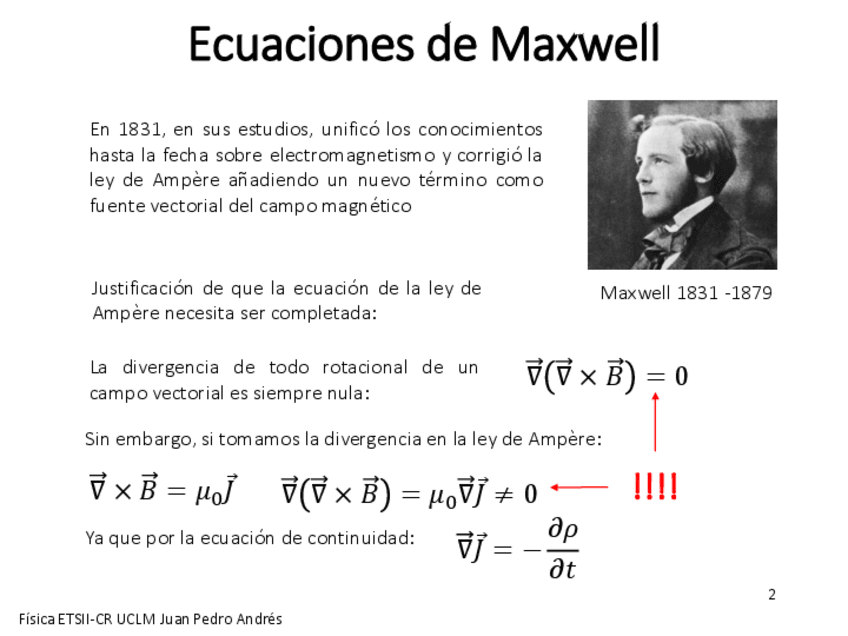 Ecuaciones de Maxwell

En 1831, en sus estudios, unificó los conocimientos hasta la fecha sobre electromagnetismo y corrigió la ley de Ampère añadiendo un nuevo término como fuente vectorial del campo magnético

Maxwell 1831 -1879

Justificación de que la ecuación de la ley de Ampère necesita ser completada:

La divergencia de todo rotacional de un campo vectorial es siempre nula:

$\vec{\nabla}(\vec{\nabla} \times \vec{B}) = 0$

Sin embargo, si tomamos la divergencia en la ley de Ampère:

$\vec{\nabla} \times \vec{B} = \mu_0 \vec{J}$ $\vec{\nabla}(\vec{\nabla} \times \vec{B}) = \mu_0 \vec{\nabla}\vec{J} \neq 0$

!!!!

Ya que por la ecuación de continuidad: $\vec{\nabla}\vec{J} = -\frac{\partial \rho}{\partial t}$

2

Física ETSII-CR UCLM Juan Pedro Andrés